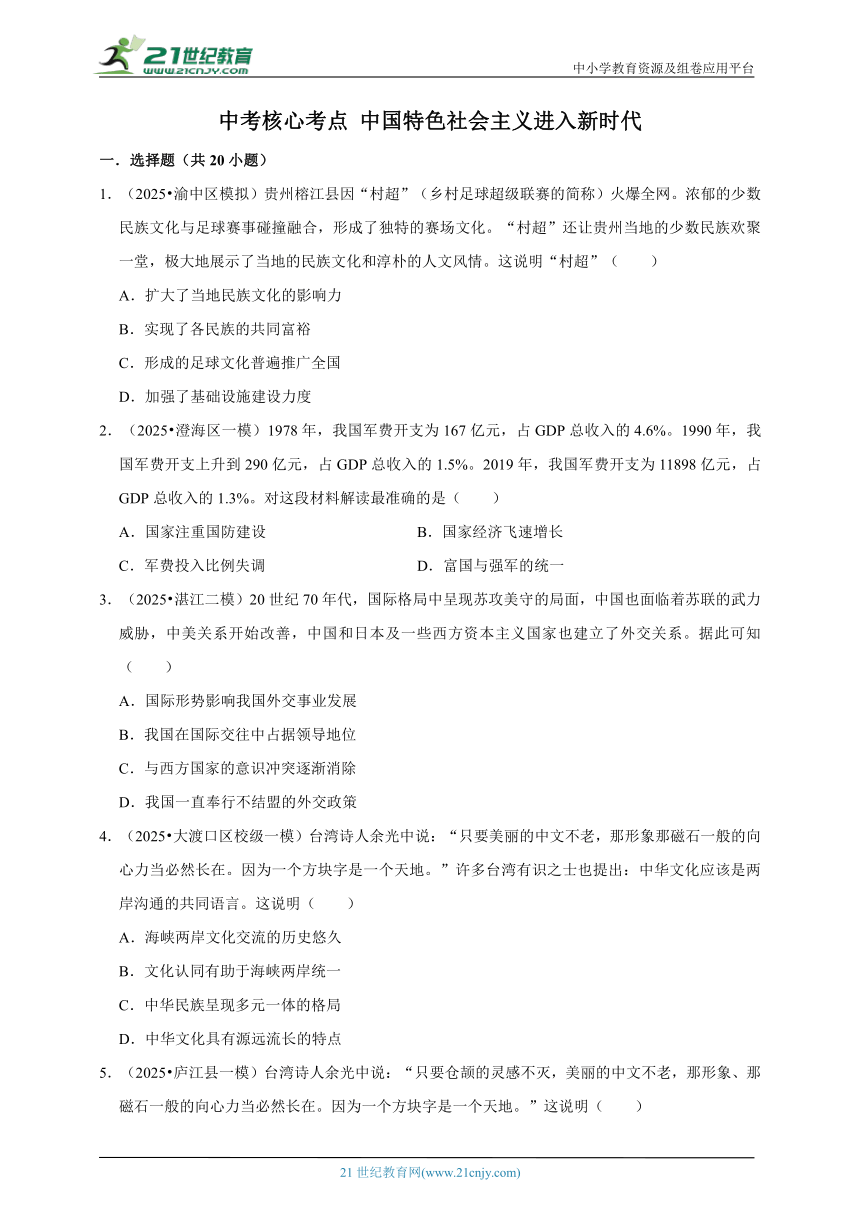 21世纪教育
www.21cnjy.com

中小学教育资源及组卷应用平台

中考核心考点 中国特色社会主义进入新时代

一．选择题（共 20 小题）

1．（2025•渝中区模拟）贵州榕江县因“村超”（乡村足球超级联赛的简称）火爆全网。浓郁的少数民族文化与足球赛事碰撞融合，形成了独特的赛场文化。“村超”还让贵州当地的少数民族欢聚一堂，极大地展示了当地的民族文化和淳朴的人文风情。这说明“村超”（　　）

A．扩大了当地民族文化的影响力

B．实现了各民族的共同富裕

C．形成的足球文化普遍推广全国

D．加强了基础设施建设力度

2．（2025•澄海区一模）1978 年，我国军费开支为 167 亿元，占 GDP 总收入的 4.6%。1990 年，我国军费开支上升到 290 亿元，占 GDP 总收入的 1.5%。2019 年，我国军费开支为 11898 亿元，占 GDP 总收入的 1.3%。对这段材料解读最准确的是（　　）

A．国家注重国防建设

B．国家经济飞速增长

C．军费投入比例失调

D．富国与强军的统一

3．（2025•湛江二模）20 世纪 70 年代，国际格局中呈现苏攻美守的局面，中国也面临着苏联的武力威胁，中美关系开始改善，中国和日本及一些西方资本主义国家也建立了外交关系。据此可知（　　）

A．国际形势影响我国外交事业发展

B．我国在国际交往中占据领导地位

C．与西方国家的意识冲突逐渐消除

D．我国一直奉行不结盟的外交政策

4．（2025•大渡口区校级一模）台湾诗人余光中说：“只要美丽的中文不老，那形象那磁石一般的向心力当必然长在。因为一个方块字是一个天地。”许多台湾有识之士也提出：中华文化应该是两岸沟通的共同语言。这说明（　　）

A．海峡两岸文化交流的历史悠久

B．文化认同有助于海峡两岸统一

C．中华民族呈现多元一体的格局

D．中华文化具有源远流长的特点

5．（2025•庐江县一模）台湾诗人余光中说：“只要仓颉的灵感不灭，美丽的中文不老，那形象、那磁石一般的向心力当必然长在。因为一个方块字是一个天地。”这说明（　　）

21 世纪教育网(www.21cnjy.com)